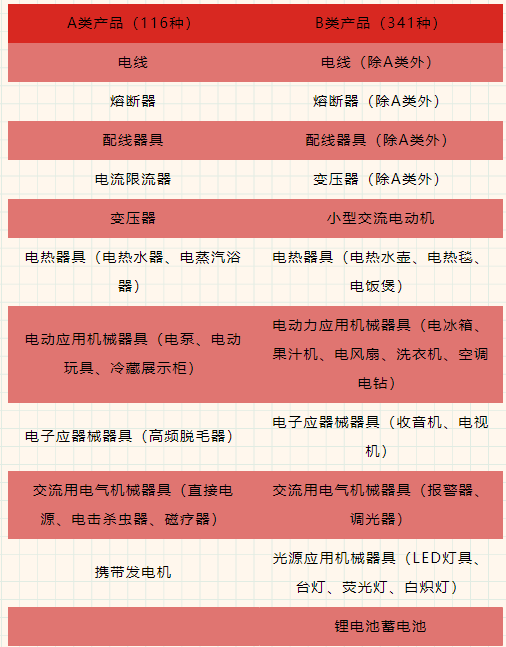 | A类产品（116种） | B类产品（341种） |
|---|---|
| 电线 | 电线（除A类外） |
| 熔断器 | 熔断器（除A类外） |
| 配线器具 | 配线器具（除A类外） |
| 电流限流器 | 变压器（除A类外） |
| 变压器 | 小型交流电动机 |
| 电热器具（电热水器、电蒸汽浴器） | 电热器具（电热水壶、电热毯、电饭煲） |
| 电动应用机械器具（电泵、电动玩具、冷藏展示柜） | 电动力应用机械器具（电冰箱、果汁机、电风扇、洗衣机、空调电钻） |
| 电子应器械器具（高频脱毛器） | 电子应器械器具（收音机、电视机） |
| 交流用电气机械器具（直接电源、电击杀虫器、磁疗器） | 交流用电气机械器具（报警器、调光器） |
| 携带发电机 | 光源应用机械器具（LED灯具、台灯、荧光灯、白炽灯） |
|  | 锂电池蓄电池 |